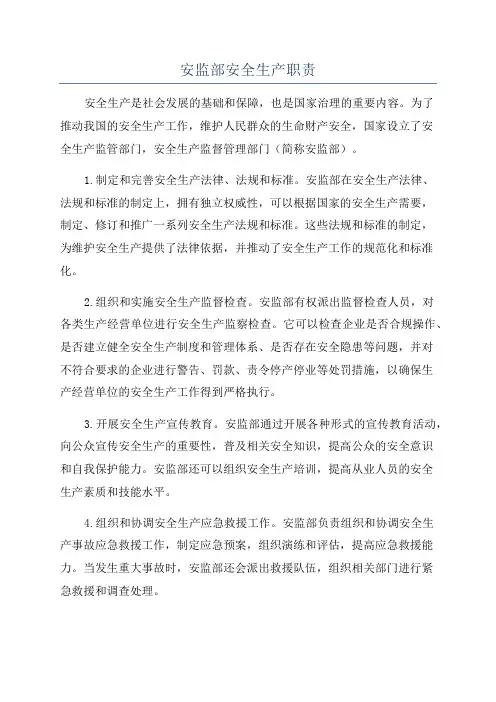 安监部安全生产职责

安全生产是社会发展的基础和保障，也是国家治理的重要内容。为了推动我国的安全生产工作，维护人民群众的生命财产安全，国家设立了安全生产监管部门，安全生产监督管理部门（简称安监部）。

1.制定和完善安全生产法律、法规和标准。安监部在安全生产法律、法规和标准的制定上，拥有独立权威性，可以根据国家的安全生产需要，制定、修订和推广一系列安全生产法规和标准。这些法规和标准的制定，为维护安全生产提供了法律依据，并推动了安全生产工作的规范化和标准化。

2.组织和实施安全生产监督检查。安监部有权派出监督检查人员，对各类生产经营单位进行安全生产监察检查。它可以检查企业是否合规操作、是否建立健全安全生产制度和管理体系、是否存在安全隐患等问题，并对不符合要求的企业进行警告、罚款、责令停产停业等处罚措施，以确保生产经营单位的安全生产工作得到严格执行。

3.开展安全生产宣传教育。安监部通过开展各种形式的宣传教育活动，向公众宣传安全生产的重要性，普及相关安全知识，提高公众的安全意识和自我保护能力。安监部还可以组织安全生产培训，提高从业人员的安全生产素质和技能水平。

4.组织和协调安全生产应急救援工作。安监部负责组织和协调安全生产事故应急救援工作，制定应急预案，组织演练和评估，提高应急救援能力。当发生重大事故时，安监部还会派出救援队伍，组织相关部门进行紧急救援和调查处理。